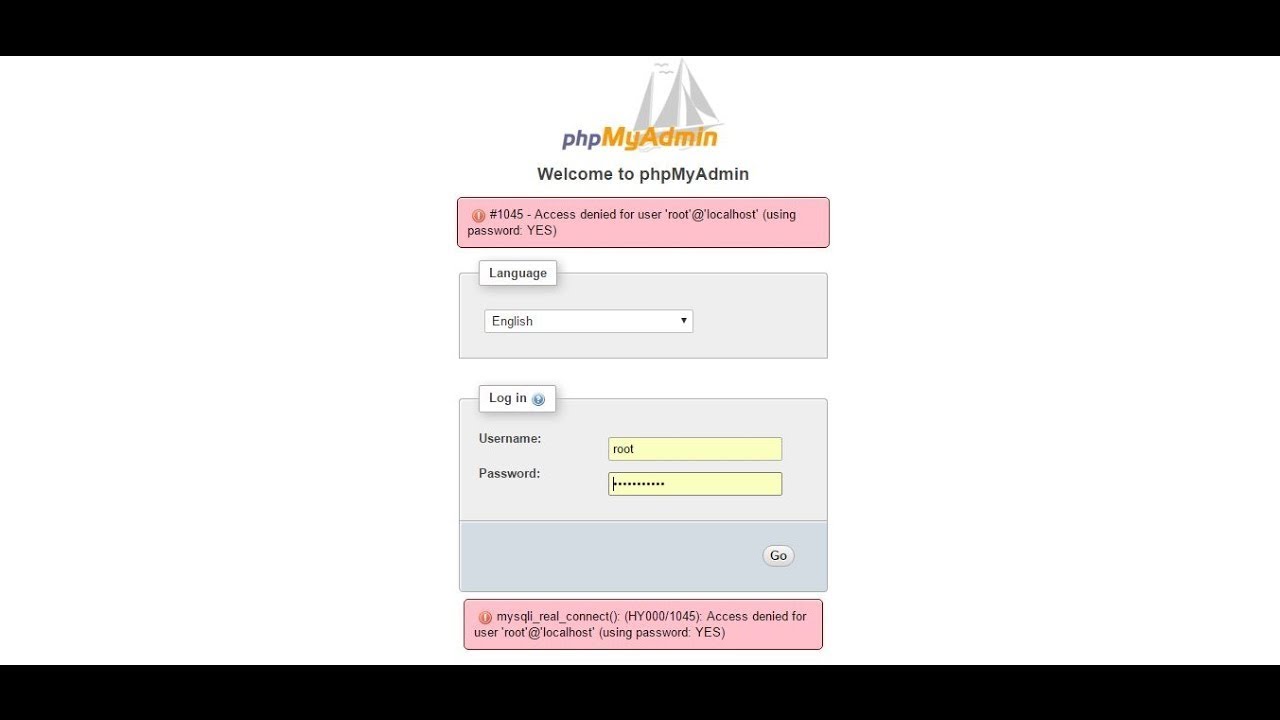 phpMyAdmin

Welcome to phpMyAdmin

#1045 - Access denied for user 'root'@'localhost' (using password: YES)

Language

English

Log in

Username: root

Password: •••••••••••

Go

mysqli_real_connect(): (HY000/1045): Access denied for user 'root'@'localhost' (using password: YES)